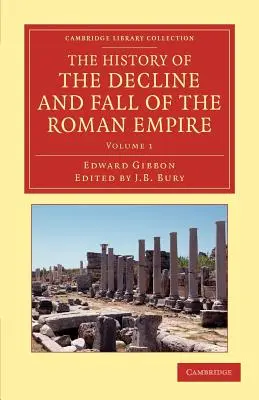 CAMBRIDGE LIBRARY COLLECTION

THE HISTORY OF THE DECLINE AND FALL OF THE ROMAN EMPIRE

VOLUME 1

EDWARD GIBBON
EDITED BY J.B. BURY

CAMBRIDGE